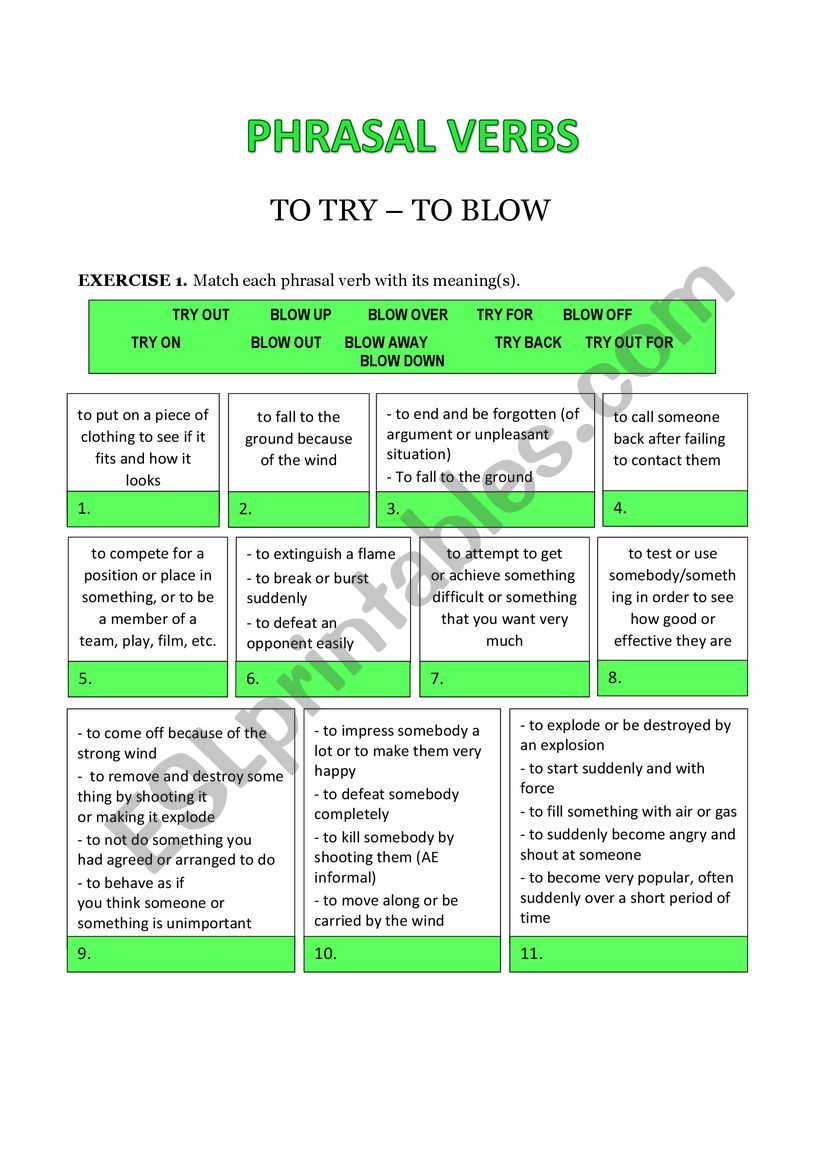 PHRASAL VERBS

TO TRY – TO BLOW

EXERCISE 1. Match each phrasal verb with its meaning(s).

TRY OUT BLOW UP BLOW OVER TRY FOR BLOW OFF
TRY ON BLOW OUT BLOW AWAY TRY BACK TRY OUT FOR
BLOW DOWN

to put on a piece of clothing to see if it fits and how it looks
1.

to fall to the ground because of the wind
2.

- to end and be forgotten (of argument or unpleasant situation)
- To fall to the ground
3.

to call someone back after failing to contact them
4.

to compete for a position or place in something, or to be a member of a team, play, film, etc.
5.

- to extinguish a flame
- to break or burst suddenly
- to defeat an opponent easily
6.

to attempt to get or achieve something difficult or something that you want very much
7.

to test or use somebody/something in order to see how good or effective they are
8.

- to come off because of the strong wind
- to remove and destroy some thing by shooting it or making it explode
- to not do something you had agreed or arranged to do
- to behave as if you think someone or something is unimportant
9.

- to impress somebody a lot or to make them very happy
- to defeat somebody completely
- to kill somebody by shooting them (AE informal)
- to move along or be carried by the wind
10.

- to explode or be destroyed by an explosion
- to start suddenly and with force
- to fill something with air or gas
- to suddenly become angry and shout at someone
- to become very popular, often suddenly over a short period of time
11.

ESLprintables.com